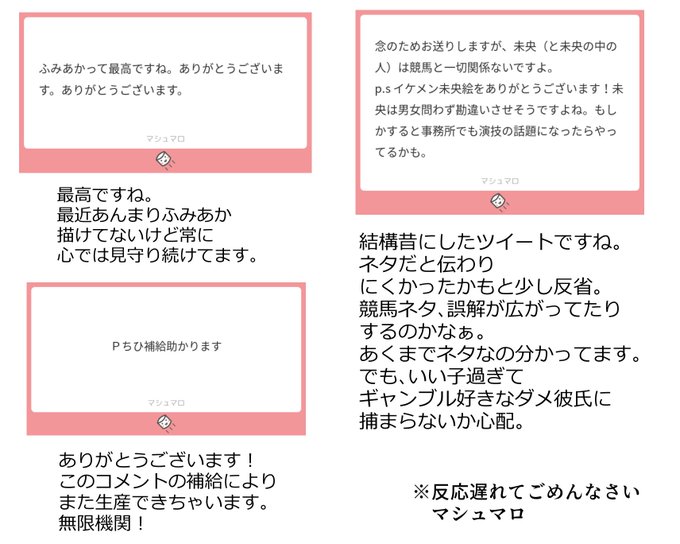 ふみあかって最高ですね。ありがとうございます。ありがとうございます。

マシュマロ

最高ですね。
最近あんまりふみあか
描けてないけど常に
心では見守り続けてます。

Pちひ補給助かります

マシュマロ

ありがとうございます！
このコメントの補給により
また生産できちゃいます。
無限機関！

念のためお送りしますが、未央（と未央の中の人）は競馬と一切関係ないですよ。
p.sイケメン未央絵をありがとうございます！未央は男女問わず勘違いさせそうですよね。もしかすると事務所でも演技の話題になったらやってるかも。

マシュマロ

結構昔にしたツイートですね。
ネタだと伝わり
にくかったかもと少し反省。
競馬ネタ、誤解が広がってたり
するのかなぁ。
あくまでネタなの分かってます。
でも、いい子過ぎて
ギャンブル好きなダメ彼氏に
捕まらないか心配。

※反応遅れてごめんなさい
マシュマロ